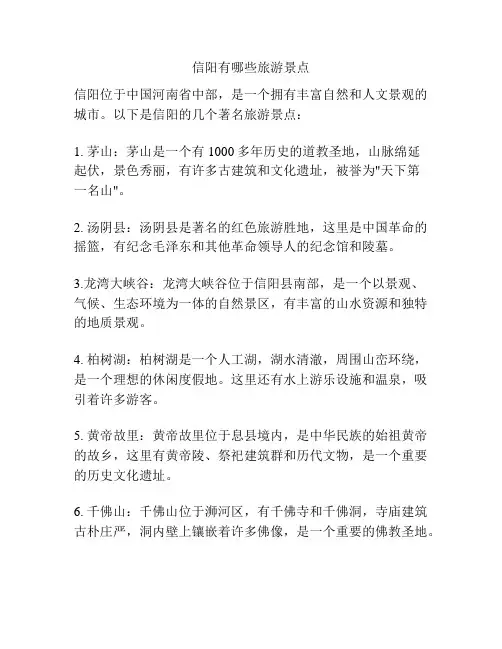 信阳有哪些旅游景点

信阳位于中国河南省中部，是一个拥有丰富自然和人文景观的城市。以下是信阳的几个著名旅游景点：

1. 茅山：茅山是一个有 1000 多年历史的道教圣地，山脉绵延起伏，景色秀丽，有许多古建筑和文化遗址，被誉为"天下第一名山"。

2. 汤阴县：汤阴县是著名的红色旅游胜地，这里是中国革命的摇篮，有纪念毛泽东和其他革命领导人的纪念馆和陵墓。

3.龙湾大峡谷：龙湾大峡谷位于信阳县南部，是一个以景观、气候、生态环境为一体的自然景区，有丰富的山水资源和独特的地质景观。

4. 柏树湖：柏树湖是一个人工湖，湖水清澈，周围山峦环绕，是一个理想的休闲度假地。这里还有水上游乐设施和温泉，吸引着许多游客。

5. 黄帝故里：黄帝故里位于息县境内，是中华民族的始祖黄帝的故乡，这里有黄帝陵、祭祀建筑群和历代文物，是一个重要的历史文化遗址。

6. 千佛山：千佛山位于浉河区，有千佛寺和千佛洞，寺庙建筑古朴庄严，洞内壁上镶嵌着许多佛像，是一个重要的佛教圣地。